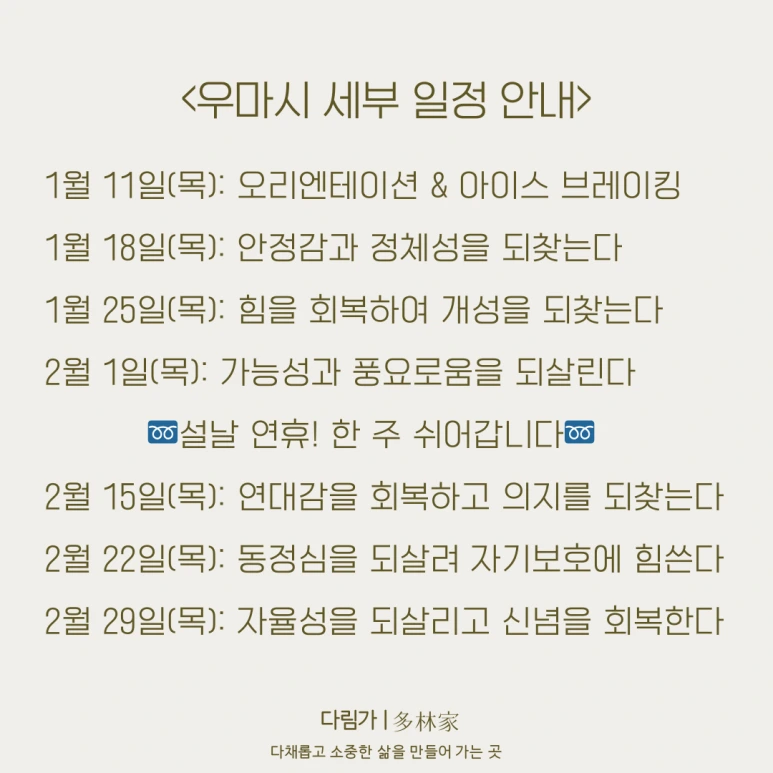 <우마시 세부 일정 안내>

1월 11일(목): 오리엔테이션 & 아이스 브레이킹

1월 18일(목): 안정감과 정체성을 되찾는다

1월 25일(목): 힘을 회복하여 개성을 되찾는다

2월 1일(목): 가능성과 풍요로움을 되살린다

➿설날 연휴! 한 주 쉬어갑니다➿

2월 15일(목): 연대감을 회복하고 의지를 되찾는다

2월 22일(목): 동정심을 되살려 자기보호에 힘쓴다

2월 29일(목): 자율성을 되살리고 신념을 회복한다

다림가 | 多林家

다채롭고 소중한 삶을 만들어 가는 곳